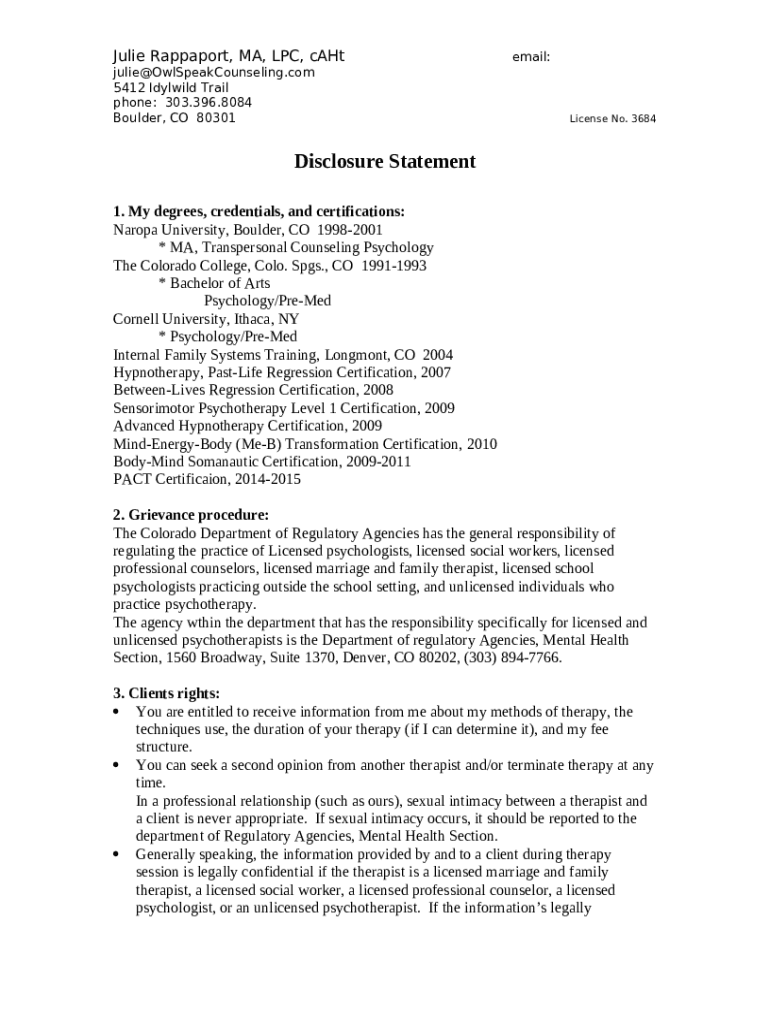 Julie Rappaport, MA, LPC, cAHt

email:

julie@OwlSpeakCounseling.com
5412 Idylwild Trail
phone: 303.396.8084
Boulder, CO 80301

License No. 3684

Disclosure Statement

1. My degrees, credentials, and certifications:
Naropa University, Boulder, CO 1998-2001
* MA, Transpersonal Counseling Psychology
The Colorado College, Colo. Spgs., CO 1991-1993
* Bachelor of Arts
Psychology/Pre-Med
Cornell University, Ithaca, NY
* Psychology/Pre-Med
Internal Family Systems Training, Longmont, CO 2004
Hypnotherapy, Past-Life Regression Certification, 2007
Between-Lives Regression Certification, 2008
Sensorimotor Psychotherapy Level 1 Certification, 2009
Advanced Hypnotherapy Certification, 2009
Mind-Energy-Body (Me-B) Transformation Certification, 2010
Body-Mind Somanautic Certification, 2009-2011
PACT Certificaion, 2014-2015

2. Grievance procedure:
The Colorado Department of Regulatory Agencies has the general responsibility of regulating the practice of Licensed psychologists, licensed social workers, licensed professional counselors, licensed marriage and family therapist, licensed school psychologists practicing outside the school setting, and unlicensed individuals who practice psychotherapy.
The agency wthin the department that has the responsibility specifically for licensed and unlicensed psychotherapists is the Department of regulatory Agencies, Mental Health Section, 1560 Broadway, Suite 1370, Denver, CO 80202, (303) 894-7766.

3. Clients rights:
• You are entitled to receive information from me about my methods of therapy, the techniques use, the duration of your therapy (if I can determine it), and my fee structure.
• You can seek a second opinion from another therapist and/or terminate therapy at any time.
In a professional relationship (such as ours), sexual intimacy between a therapist and a client is never appropriate. If sexual intimacy occurs, it should be reported to the department of Regulatory Agencies, Mental Health Section.
• Generally speaking, the information provided by and to a client during therapy session is legally confidential if the therapist is a licensed marriage and family therapist, a licensed social worker, a licensed professional counselor, a licensed psychologist, or an unlicensed psychotherapist. If the information's legally